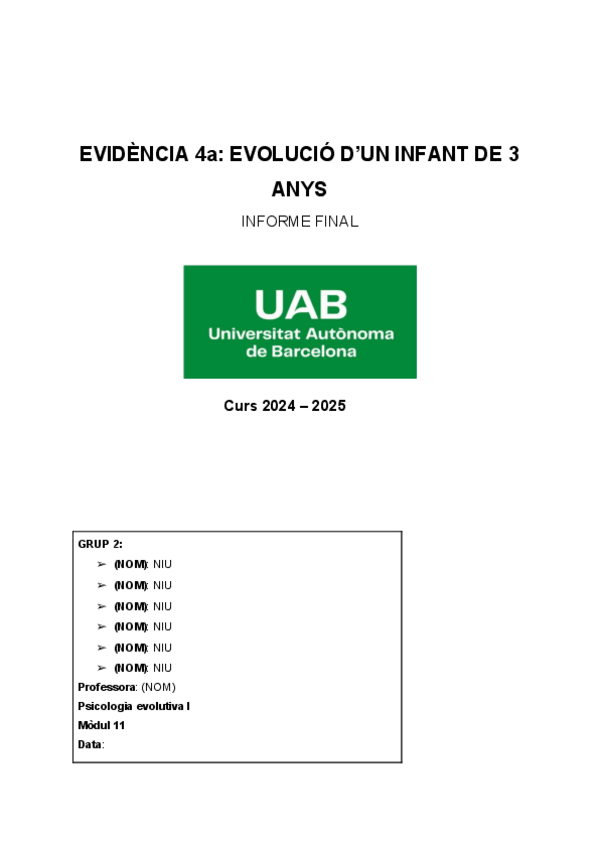 EVIDÈNCIA 4a: EVOLUCIÓ D'UN INFANT DE 3 ANYS

INFORME FINAL

UAB
Universitat Autònoma de Barcelona

Curs 2024 – 2025

GRUP 2:
➢ (NOM): NIU
➢ (NOM): NIU
➢ (NOM): NIU
➢ (NOM): NIU
➢ (NOM): NIU
➢ (NOM): NIU
Professora: (NOM)
Psicologia evolutiva I
Mòdul 11
Data: